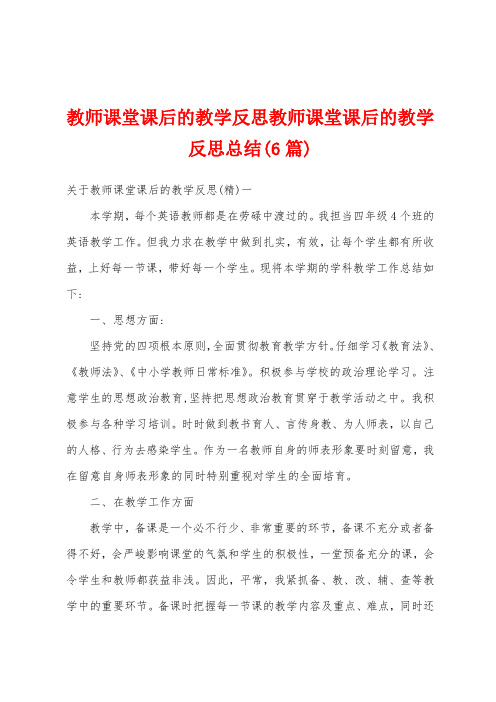 教师课堂课后的教学反思教师课堂课后的教学反思总结(6篇)

关于教师课堂课后的教学反思(精)一

本学期，每个英语教师都是在劳碌中渡过的。我担当四年级4个班的英语教学工作。但我力求在教学中做到扎实，有效，让每个学生都有所收益，上好每一节课，带好每一个学生。现将本学期的学科教学工作总结如下：

一、思想方面：

坚持党的四项根本原则，全面贯彻教育教学方针。仔细学习《教育法》、《教师法》、《中小学教师日常标准》。积极参与学校的政治理论学习。注意学生的思想政治教育，坚持把思想政治教育贯穿于教学活动之中。我积极参与各种学习培训。时时做到教书育人、言传身教、为人师表，以自己的人格、行为去感染学生。作为一名教师自身的师表形象要时刻留意，我在留意自身师表形象的同时特别重视对学生的全面培育。

二、在教学工作方面

教学中，备课是一个必不行少、非常重要的环节，备课不充分或者备得不好，会严峻影响课堂的气氛和学生的积极性，一堂预备充分的课，会令学生和教师都获益非浅。因此，平常，我紧抓备、教、改、辅、查等教学中的重要环节。备课时把握每一节课的教学内容及重点、难点，同时还